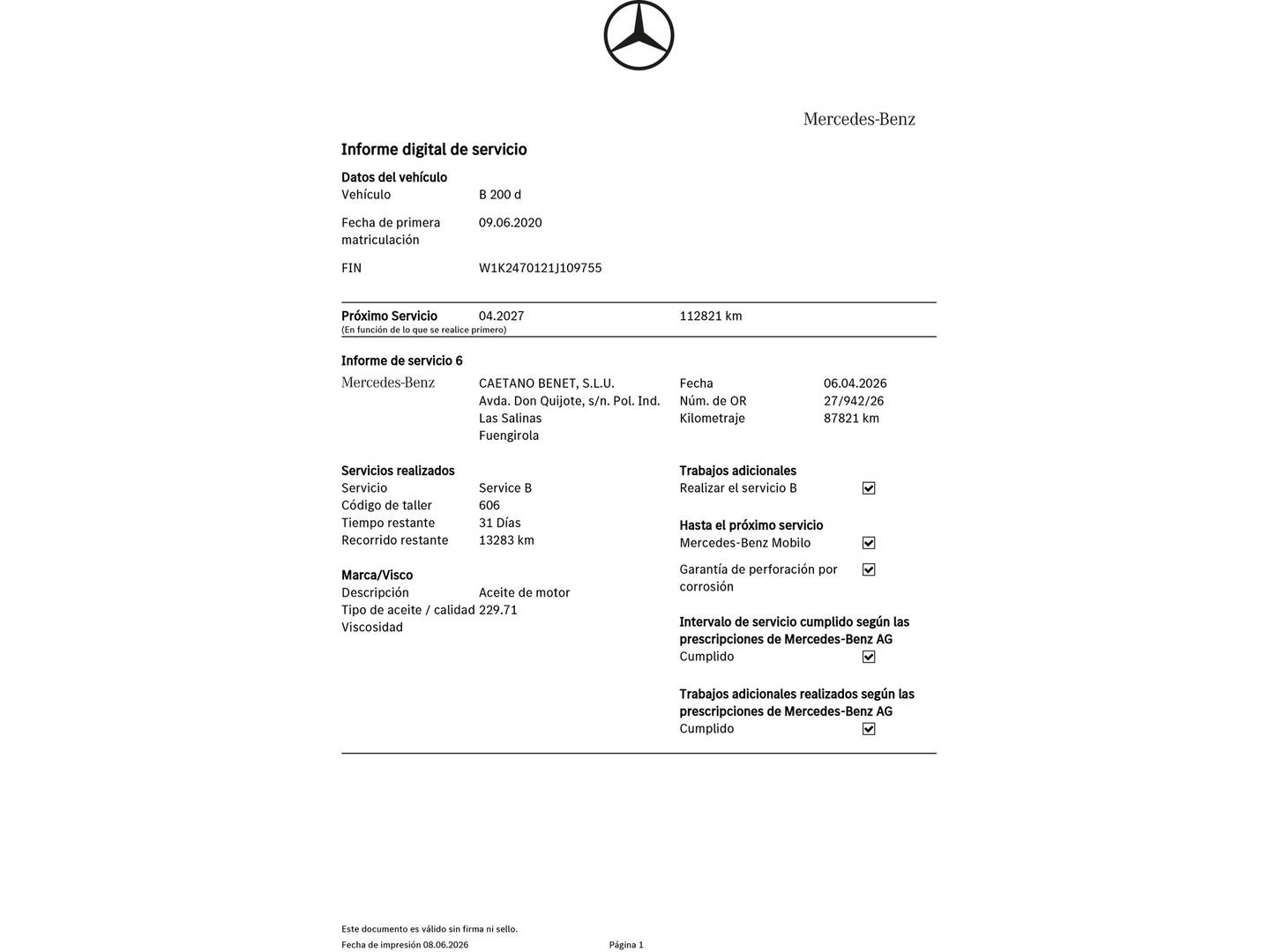 Mercedes-Benz

Informe digital de servicio

Datos del vehículo
Vehículo B 200 d

Fecha de primera matriculación 09.06.2020

FIN W1K2470121J109755

Próximo Servicio 04.2027 112821 km
(En función de lo que se realice primero)

Informe de servicio 6

Mercedes-Benz

CAETANO BENET, S.L.U.
Avda. Don Quijote, s/n. Pol. Ind.
Las Salinas
Fuengirola

Fecha 06.04.2026
Núm. de OR 27/942/26
Kilometraje 87821 km

Servicios realizados
Servicio Service B
Código de taller 606
Tiempo restante 31 Días
Recorrido restante 13283 km

Marca/Visco
Descripción Aceite de motor
Tipo de aceite / calidad 229.71
Viscosidad

Trabajos adicionales
Realizar el servicio B ☑

Hasta el próximo servicio
Mercedes-Benz Mobilo ☑

Garantía de perforación por corrosión ☑

Intervalo de servicio cumplido según las prescripciones de Mercedes-Benz AG
Cumplido ☑

Trabajos adicionales realizados según las prescripciones de Mercedes-Benz AG
Cumplido ☑

Este documento es válido sin firma ni sello.
Fecha de impresión 08.06.2026 Página 1